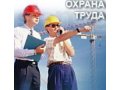 ОХРАНА
ТРУДА